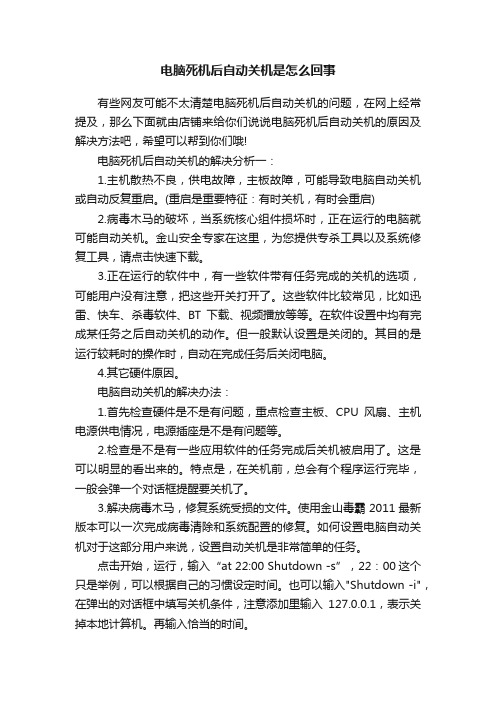 电脑死机后自动关机是怎么回事

有些网友可能不太清楚电脑死机后自动关机的问题，在网上经常提及，那么下面就由店铺来给你们说说电脑死机后自动关机的原因及解决方法吧，希望可以帮到你们哦!

电脑死机后自动关机的解决分析一：

1.主机散热不良，供电故障，主板故障，可能导致电脑自动关机或自动反复重启。(重启是重要特征：有时关机，有时会重启)

2.病毒木马的破坏，当系统核心组件损坏时，正在运行的电脑就可能自动关机。金山安全专家在这里，为您提供专杀工具以及系统修复工具，请点击快速下载。

3.正在运行的软件中，有一些软件带有任务完成的关机的选项，可能用户没有注意，把这些开关打开了。这些软件比较常见，比如迅雷、快车、杀毒软件、BT 下载、视频播放等等。在软件设置中均有完成某任务之后自动关机的动作。但一般默认设置是关闭的。其目的是运行较耗时的操作时，自动在完成任务后关闭电脑。

4.其它硬件原因。

电脑自动关机的解决办法：

1.首先检查硬件是不是有问题，重点检查主板、CPU 风扇、主机电源供电情况，电源插座是不是有问题等。

2.检查是不是有一些应用软件的任务完成后关机被启用了。这是可以明显的看出来的。特点是，在关机前，总会有个程序运行完毕，一般会弹一个对话框提醒要关机了。

3.解决病毒木马，修复系统受损的文件。使用金山毒霸 2011 最新版本可以一次完成病毒清除和系统配置的修复。如何设置电脑自动关机对于这部分用户来说，设置自动关机是非常简单的任务。

点击开始，运行，输入“at 22:00 Shutdown -s”，22：00 这个只是举例，可以根据自己的习惯设定时间。也可以输入"Shutdown -i"，在弹出的对话框中填写关机条件，注意添加里输入 127.0.0.1，表示关掉本地计算机。再输入恰当的时间。